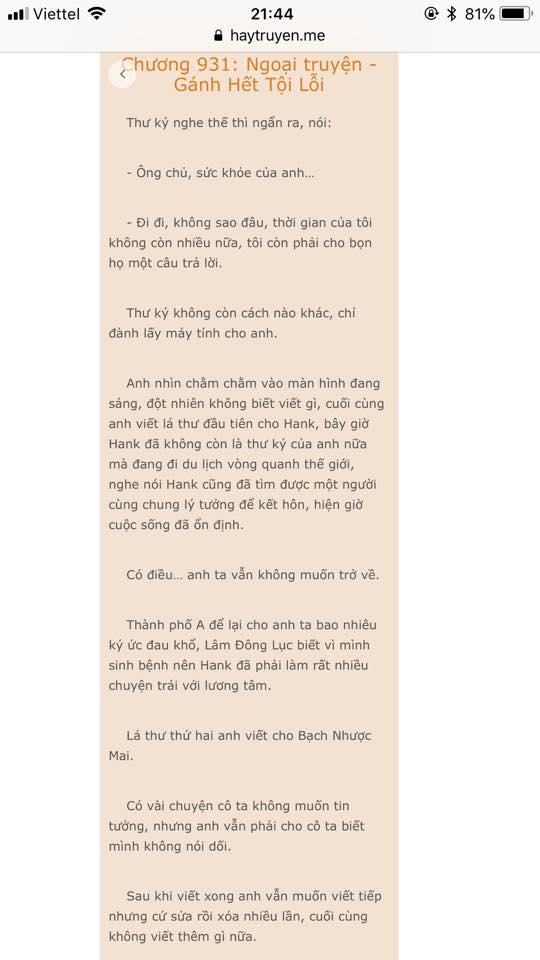 Viettel 21:44 81%
haytruyen.me

Chương 931: Ngoại truyện - Gánh Hết Tội Lỗi

Thư ký nghe thế thì ngẩn ra, nói:

- Ông chủ, sức khỏe của anh...

- Đi đi, không sao đâu, thời gian của tôi không còn nhiều nữa, tôi còn phải cho bọn họ một câu trả lời.

Thư ký không còn cách nào khác, chỉ đành lấy máy tính cho anh.

Anh nhìn chằm chằm vào màn hình đang sáng, đột nhiên không biết viết gì, cuối cùng anh viết lá thư đầu tiên cho Hank, bây giờ Hank đã không còn là thư ký của anh nữa mà đang đi du lịch vòng quanh thế giới, nghe nói Hank cũng đã tìm được một người cùng chung lý tưởng để kết hôn, hiện giờ cuộc sống đã ổn định.

Có điều... anh ta vẫn không muốn trở về.

Thành phố A để lại cho anh ta bao nhiêu ký ức đau khổ, Lâm Đông Lục biết vì mình sinh bệnh nên Hank đã phải làm rất nhiều chuyện trái với lương tâm.

Lá thư thứ hai anh viết cho Bạch Nhược Mai.

Có vài chuyện cô ta không muốn tin tưởng, nhưng anh vẫn phải cho cô ta biết mình không nói dối.

Sau khi viết xong anh vẫn muốn viết tiếp nhưng cứ sửa rồi xóa nhiều lần, cuối cùng không viết thêm gì nữa.